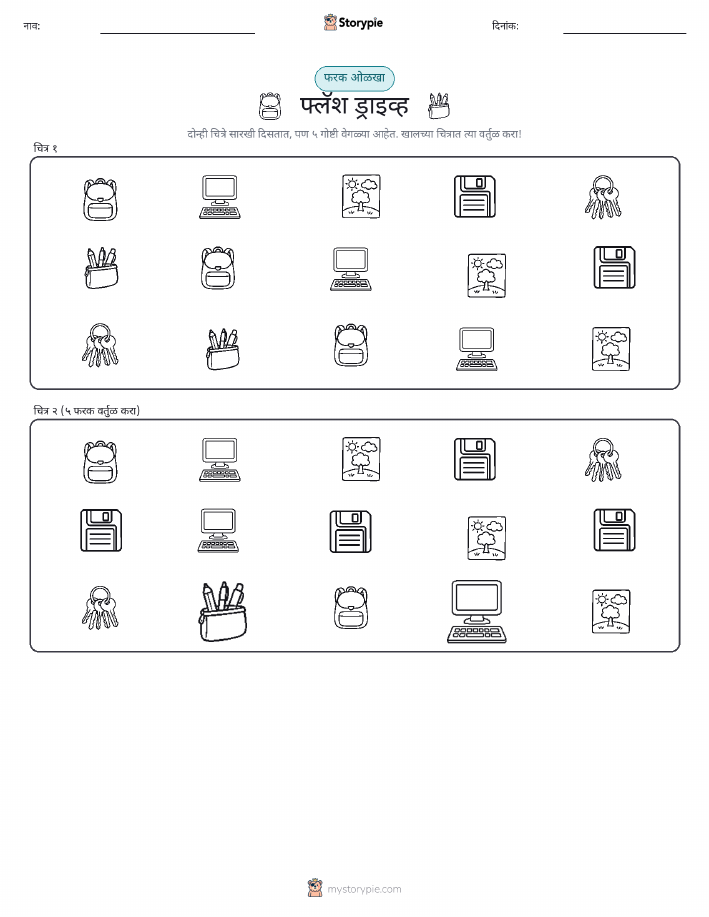 नाव: ____ Storypie दिनांक: ____

फरक ओळखा

फ्लॅश ड्राइव्ह

दोन्ही चित्रे सारखी दिसतात, पण ५ गोष्टी वेगळ्या आहेत. खालच्या चित्रात त्या वर्तुळ करा!

चित्र १

चित्र २ (५ फरक वर्तुळ करा)

mystorypie.com